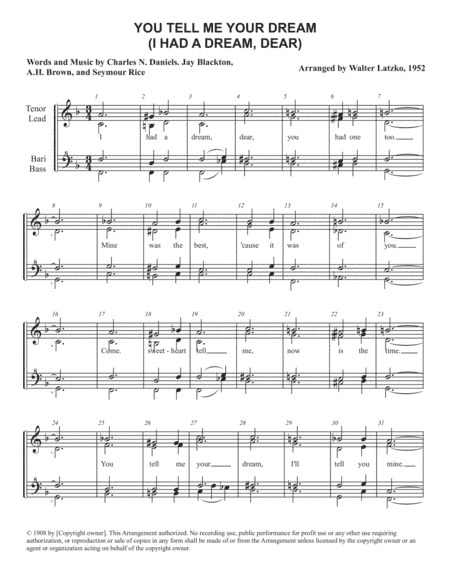 YOU TELL ME YOUR DREAM
(I HAD A DREAM, DEAR)

Words and Music by Charles N. Daniels. Jay Blackton, A.H. Brown, and Seymour Rice

Arranged by Walter Latzko, 1952

Tenor
Lead

Bari
Bass

1 2 3 4 5 6 7

I had a dream, dear, you had one too.

8 9 10 11 12 13 14 15

Mine was the best, 'cause it was of you.

16 17 18 19 20 21 22 23

Come. sweet - heart tell me, now is the time.

24 25 26 27 28 29 30 31

You tell me your dream, I'll tell you mine.

© 1908 by [Copyright owner]. This Arrangement authorized. No recording use, public performance for profit use or any other use requiring authorization, or reproduction or sale of copies in any form shall be made of or from the Arrangement unless licensed by the copyright owner or an agent or organization acting on behalf of the copyright owner.